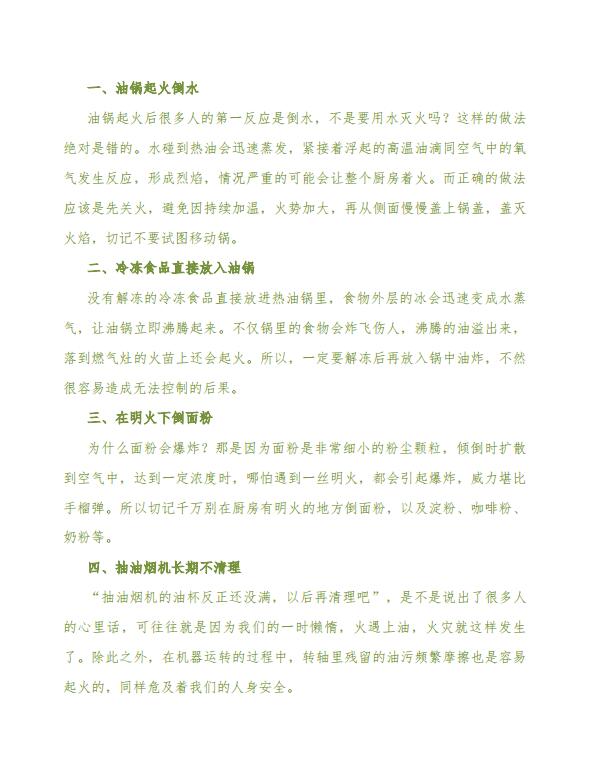 一、油锅起火倒水

油锅起火后很多人的第一反应是倒水，不是要用水灭火吗？这样的做法绝对是错的。水碰到热油会迅速蒸发，紧接着浮起的高温油滴同空气中的氧气发生反应，形成烈焰，情况严重的可能会让整个厨房着火。而正确的做法应该是先关火，避免因持续加温，火势加大，再从侧面慢慢盖上锅盖，盖灭火焰，切记不要试图移动锅。

二、冷冻食品直接放入油锅

没有解冻的冷冻食品直接放进热油锅里，食物外层的冰会迅速变成水蒸气，让油锅立即沸腾起来。不仅锅里的食物会炸飞伤人，沸腾的油溢出来，落到燃气灶的火苗上还会起火。所以，一定要解冻后再放入锅中油炸，不然很容易造成无法控制的后果。

三、在明火下倒面粉

为什么面粉会爆炸？那是因为面粉是非常细小的粉尘颗粒，倾倒时扩散到空气中，达到一定浓度时，哪怕遇到一丝明火，都会引起爆炸，威力堪比手榴弹。所以切记千万别在厨房有明火的地方倒面粉，以及淀粉、咖啡粉、奶粉等。

四、抽油烟机长期不清理

“抽油烟机的油杯反正还没满，以后再清理吧”，是不是说出了很多人的心里话，可往往就是因为我们的一时懒惰，火遇上油，火灾就这样发生了。除此之外，在机器运转的过程中，转轴里残留的油污频繁摩擦也是容易起火的，同样危及着我们的人身安全。